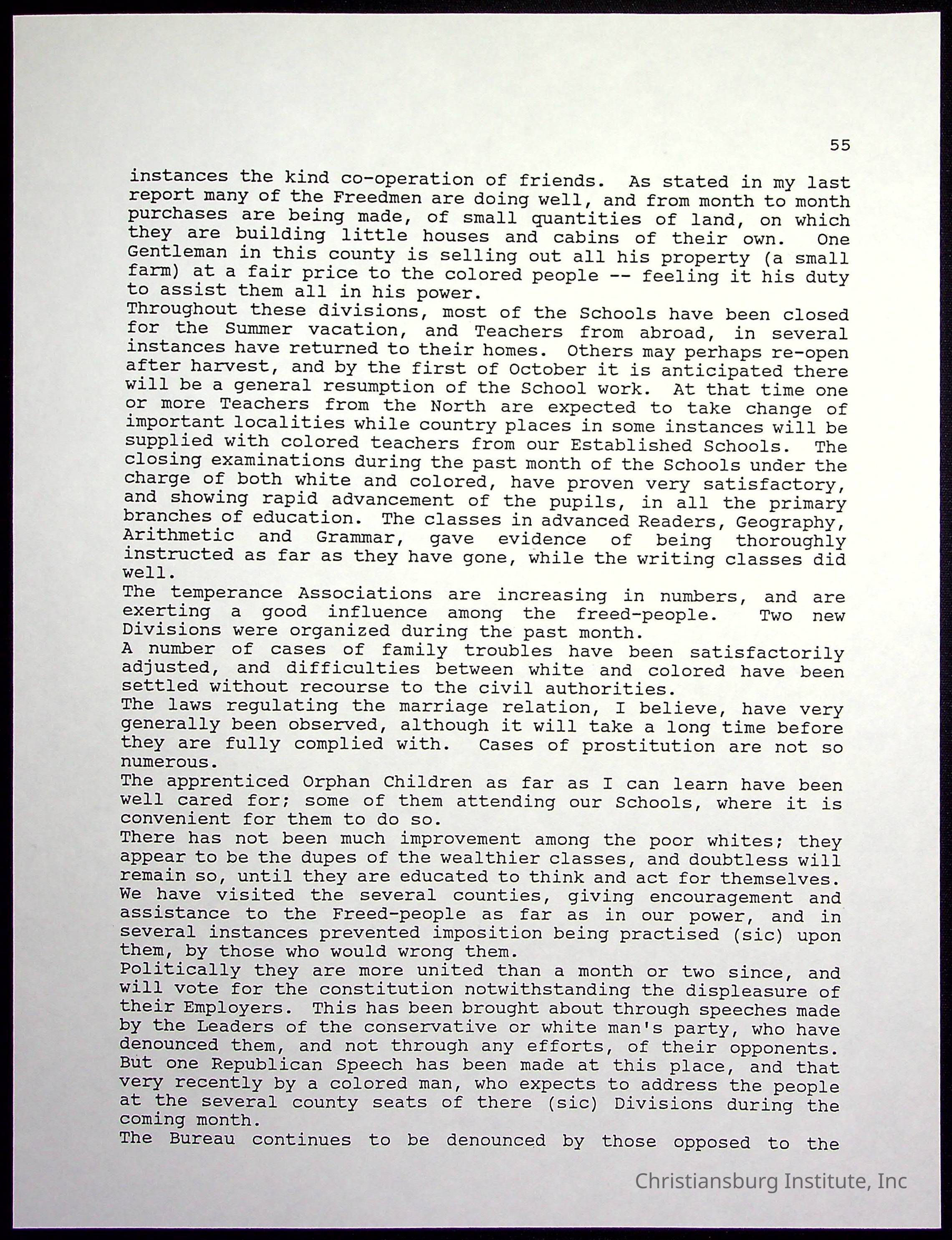 55

instances the kind co-operation of friends. As stated in my last report many of the Freedmen are doing well, and from month to month purchases are being made, of small quantities of land, on which they are building little houses and cabins of their own. One Gentleman in this county is selling out all his property (a small farm) at a fair price to the colored people -- feeling it his duty to assist them all in his power.
Throughout these divisions, most of the Schools have been closed for the Summer vacation, and Teachers from abroad, in several instances have returned to their homes. Others may perhaps re-open after harvest, and by the first of October it is anticipated there will be a general resumption of the School work. At that time one or more Teachers from the North are expected to take change of important localities while country places in some instances will be supplied with colored teachers from our Established Schools. The closing examinations during the past month of the Schools under the charge of both white and colored, have proven very satisfactory, and showing rapid advancement of the pupils, in all the primary branches of education. The classes in advanced Readers, Geography, Arithmetic and Grammar, gave evidence of being thoroughly instructed as far as they have gone, while the writing classes did well.
The temperance Associations are increasing in numbers, and are exerting a good influence among the freed-people. Two new Divisions were organized during the past month.
A number of cases of family troubles have been satisfactorily adjusted, and difficulties between white and colored have been settled without recourse to the civil authorities.
The laws regulating the marriage relation, I believe, have very generally been observed, although it will take a long time before they are fully complied with. Cases of prostitution are not so numerous.
The apprenticed Orphan Children as far as I can learn have been well cared for; some of them attending our Schools, where it is convenient for them to do so.
There has not been much improvement among the poor whites; they appear to be the dupes of the wealthier classes, and doubtless will remain so, until they are educated to think and act for themselves.
We have visited the several counties, giving encouragement and assistance to the Freed-people as far as in our power, and in several instances prevented imposition being practised (sic) upon them, by those who would wrong them.
Politically they are more united than a month or two since, and will vote for the constitution notwithstanding the displeasure of their Employers. This has been brought about through speeches made by the Leaders of the conservative or white man's party, who have denounced them, and not through any efforts, of their opponents. But one Republican Speech has been made at this place, and that very recently by a colored man, who expects to address the people at the several county seats of there (sic) Divisions during the coming month.
The Bureau continues to be denounced by those opposed to the

Christiansburg Institute, Inc